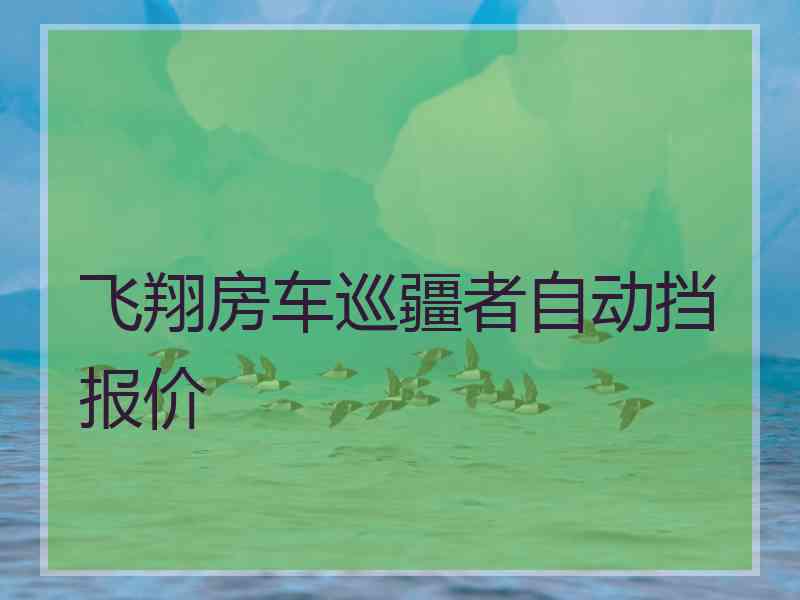 飞翔房车巡疆者自动挡报价